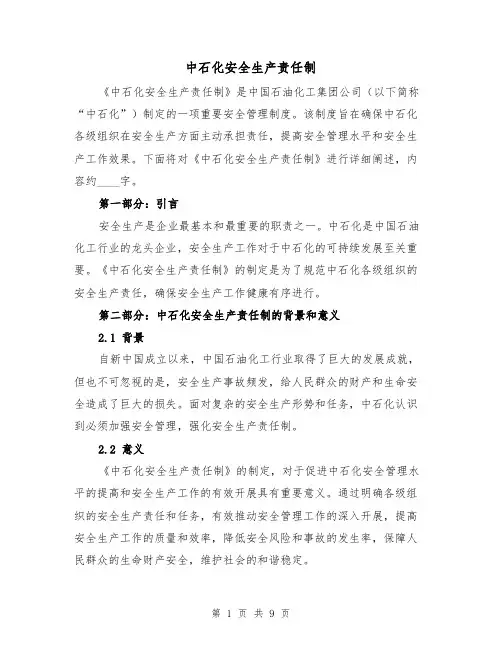 中石化安全生产责任制

《中石化安全生产责任制》是中国石油化工集团公司（以下简称“中石化”）制定的一项重要安全管理制度。该制度旨在确保中石化各级组织在安全生产方面主动承担责任，提高安全管理水平和安全生产工作效果。下面将对《中石化安全生产责任制》进行详细阐述，内容约____字。

第一部分：引言

安全生产是企业最基本和最重要的职责之一。中石化是中国石油化工行业的龙头企业，安全生产工作对于中石化的可持续发展至关重要。《中石化安全生产责任制》的制定是为了规范中石化各级组织的安全生产责任，确保安全生产工作健康有序进行。

第二部分：中石化安全生产责任制的背景和意义

2.1 背景

自新中国成立以来，中国石油化工行业取得了巨大的发展成就，但也不可忽视的是，安全生产事故频发，给人民群众的财产和生命安全造成了巨大的损失。面对复杂的安全生产形势和任务，中石化认识到必须加强安全管理，强化安全生产责任制。

2.2 意义

《中石化安全生产责任制》的制定，对于促进中石化安全管理水平的提高和安全生产工作的有效开展具有重要意义。通过明确各级组织的安全生产责任和任务，有效推动安全管理工作的深入开展，提高安全生产工作的质量和效率，降低安全风险和事故的发生率，保障人民群众的生命财产安全，维护社会的和谐稳定。

第 1 页 共 9 页